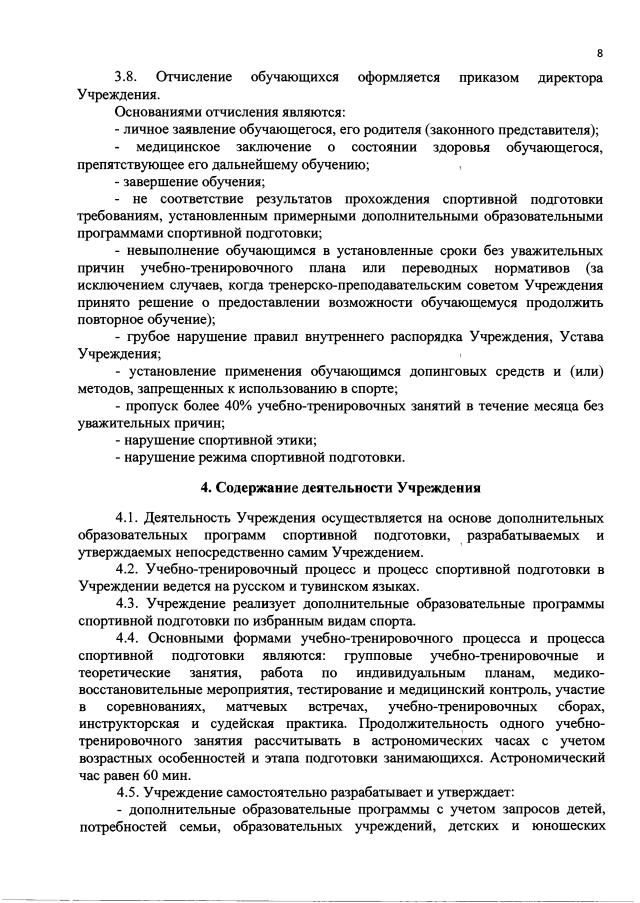 8

3.8. Отчисление обучающихся оформляется приказом директора Учреждения.

Основаниями отчисления являются:
- личное заявление обучающегося, его родителя (законного представителя);
- медицинское заключение о состоянии здоровья обучающегося, препятствующее его дальнейшему обучению;
- завершение обучения;
- не соответствие результатов прохождения спортивной подготовки требованиям, установленным примерными дополнительными образовательными программами спортивной подготовки;
- невыполнение обучающимся в установленные сроки без уважительных причин учебно-тренировочного плана или переводных нормативов (за исключением случаев, когда тренерско-преподавательским советом Учреждения принято решение о предоставлении возможности обучающемуся продолжить повторное обучение);
- грубое нарушение правил внутреннего распорядка Учреждения, Устава Учреждения;
- установление применения обучающимся допинговых средств и (или) методов, запрещенных к использованию в спорте;
- пропуск более 40% учебно-тренировочных занятий в течение месяца без уважительных причин;
- нарушение спортивной этики;
- нарушение режима спортивной подготовки.

4. Содержание деятельности Учреждения

4.1. Деятельность Учреждения осуществляется на основе дополнительных образовательных программ спортивной подготовки, разрабатываемых и утверждаемых непосредственно самим Учреждением.
4.2. Учебно-тренировочный процесс и процесс спортивной подготовки в Учреждении ведется на русском и тувинском языках.
4.3. Учреждение реализует дополнительные образовательные программы спортивной подготовки по избранным видам спорта.
4.4. Основными формами учебно-тренировочного процесса и процесса спортивной подготовки являются: групповые учебно-тренировочные и теоретические занятия, работа по индивидуальным планам, медико-восстановительные мероприятия, тестирование и медицинский контроль, участие в соревнованиях, матчевых встречах, учебно-тренировочных сборах, инструкторская и судейская практика. Продолжительность одного учебно-тренировочного занятия рассчитывать в астрономических часах с учетом возрастных особенностей и этапа подготовки занимающихся. Астрономический час равен 60 мин.
4.5. Учреждение самостоятельно разрабатывает и утверждает:
- дополнительные образовательные программы с учетом запросов детей, потребностей семьи, образовательных учреждений, детских и юношеских